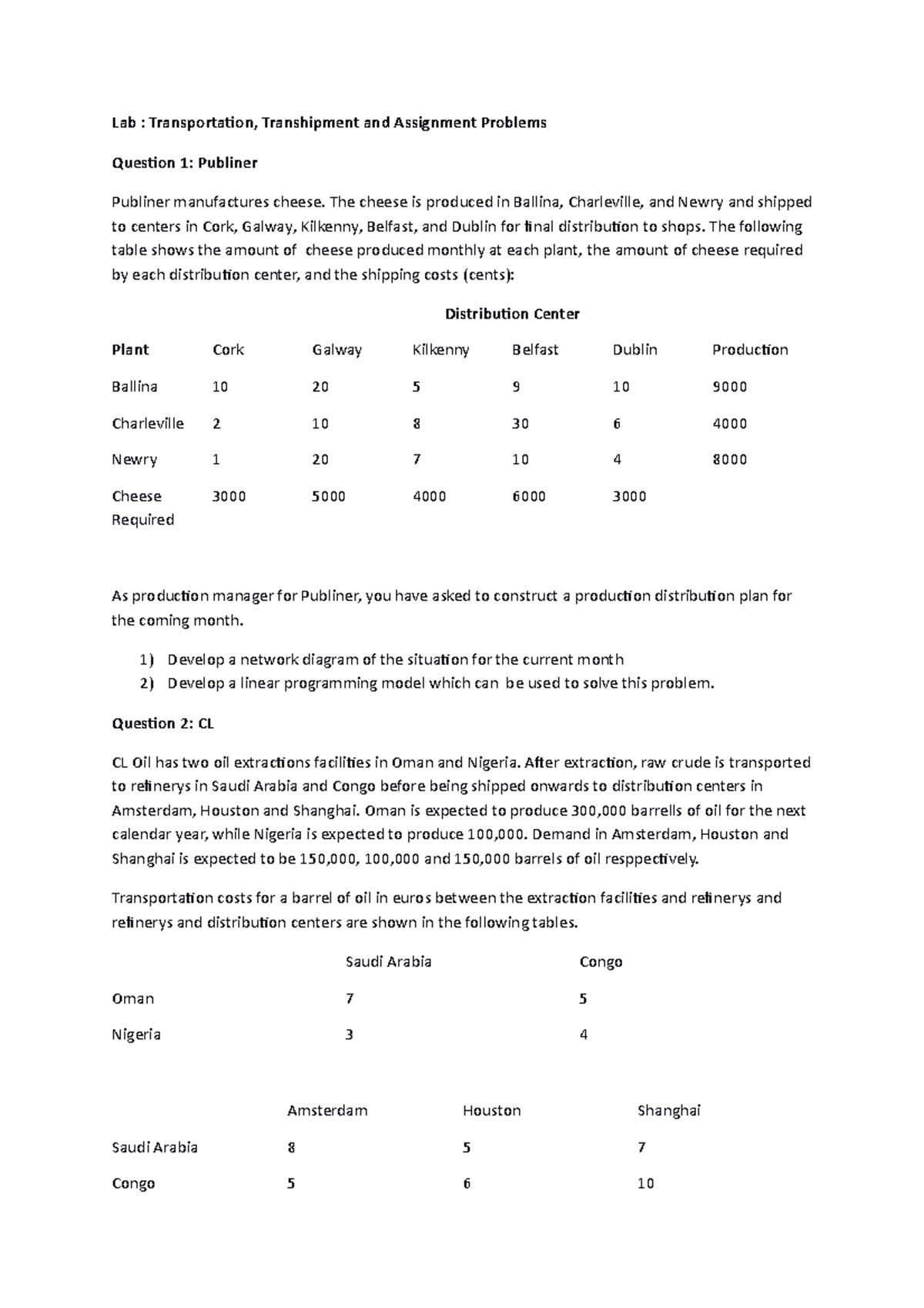 Lab : Transportation, Transhipment and Assignment Problems

Question 1: Publiner

Publiner manufactures cheese. The cheese is produced in Ballina, Charleville, and Newry and shipped to centers in Cork, Galway, Kilkenny, Belfast, and Dublin for final distribution to shops. The following table shows the amount of cheese produced monthly at each plant, the amount of cheese required by each distribution center, and the shipping costs (cents):

Distribution Center

| Plant | Cork | Galway | Kilkenny | Belfast | Dublin | Production |
|---|---|---|---|---|---|---|
| Ballina | 10 | 20 | 5 | 9 | 10 | 9000 |
| Charleville | 2 | 10 | 8 | 30 | 6 | 4000 |
| Newry | 1 | 20 | 7 | 10 | 4 | 8000 |
| Cheese Required | 3000 | 5000 | 4000 | 6000 | 3000 | |

As production manager for Publiner, you have asked to construct a production distribution plan for the coming month.

1) Develop a network diagram of the situation for the current month
2) Develop a linear programming model which can be used to solve this problem.

Question 2: CL

CL Oil has two oil extractions facilities in Oman and Nigeria. After extraction, raw crude is transported to refinerys in Saudi Arabia and Congo before being shipped onwards to distribution centers in Amsterdam, Houston and Shanghai. Oman is expected to produce 300,000 barrells of oil for the next calendar year, while Nigeria is expected to produce 100,000. Demand in Amsterdam, Houston and Shanghai is expected to be 150,000, 100,000 and 150,000 barrels of oil resppectively.

Transportation costs for a barrel of oil in euros between the extraction facilities and refinerys and refinerys and distribution centers are shown in the following tables.

| | Saudi Arabia | Congo |
|---|---|---|
| Oman | 7 | 5 |
| Nigeria | 3 | 4 |

| | Amsterdam | Houston | Shanghai |
|---|---|---|---|
| Saudi Arabia | 8 | 5 | 7 |
| Congo | 5 | 6 | 10 |